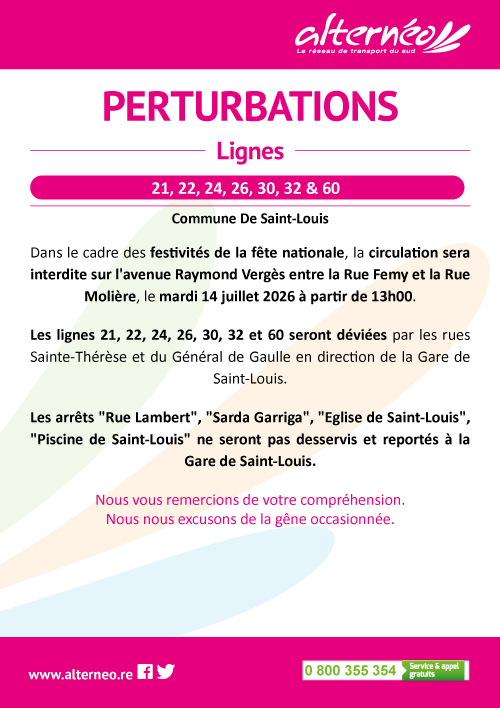 alternéo
Le réseau de transport du sud

PERTURBATIONS

Lignes

21, 22, 24, 26, 30, 32 & 60

Commune De Saint-Louis

Dans le cadre des festivités de la fête nationale, la circulation sera interdite sur l'avenue Raymond Vergès entre la Rue Femy et la Rue Molière, le mardi 14 juillet 2026 à partir de 13h00.

Les lignes 21, 22, 24, 26, 30, 32 et 60 seront déviées par les rues Sainte-Thérèse et du Général de Gaulle en direction de la Gare de Saint-Louis.

Les arrêts "Rue Lambert", "Sarda Garriga", "Eglise de Saint-Louis", "Piscine de Saint-Louis" ne seront pas desservis et reportés à la Gare de Saint-Louis.

Nous vous remercions de votre compréhension.
Nous nous excusons de la gêne occasionnée.

www.alterneo.re

0 800 355 354 Service & appel gratuits